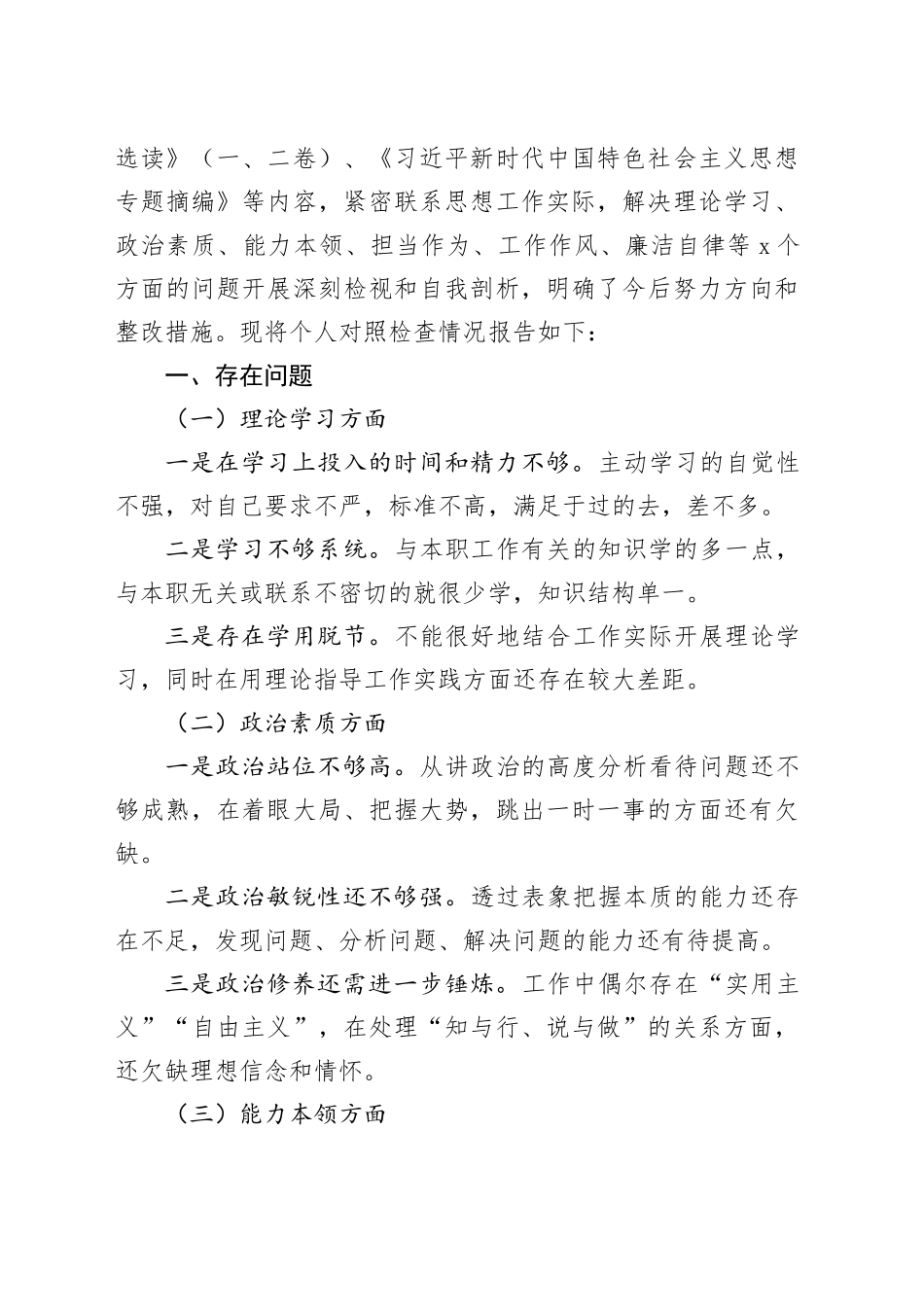 选读》（一、二卷）、《习近平新时代中国特色社会主义思想专题摘编》等内容，紧密联系思想工作实际，解决理论学习、政治素质、能力本领、担当作为、工作作风、廉洁自律等 x 个方面的问题开展深刻检视和自我剖析，明确了今后努力方向和整改措施。现将个人对照检查情况报告如下：

一、存在问题

（一）理论学习方面

一是在学习上投入的时间和精力不够。主动学习的自觉性不强，对自己要求不严，标准不高，满足于过的去，差不多。

二是学习不够系统。与本职工作有关的知识学的多一点，与本职无关或联系不密切的就很少学，知识结构单一。

三是存在学用脱节。不能很好地结合工作实际开展理论学习，同时在用理论指导工作实践方面还存在较大差距。

（二）政治素质方面

一是政治站位不够高。从讲政治的高度分析看待问题还不够成熟，在着眼大局、把握大势，跳出一时一事的方面还有欠缺。

二是政治敏锐性还不够强。透过表象把握本质的能力还存在不足，发现问题、分析问题、解决问题的能力还有待提高。

三是政治修养还需进一步锤炼。工作中偶尔存在“实用主义”“自由主义”，在处理“知与行、说与做”的关系方面，还欠缺理想信念和情怀。

（三）能力本领方面